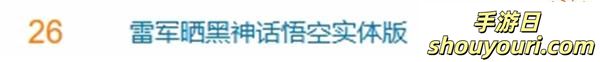 26 雷军晒黑神话悟空实体版

手游日
shouyouri.com